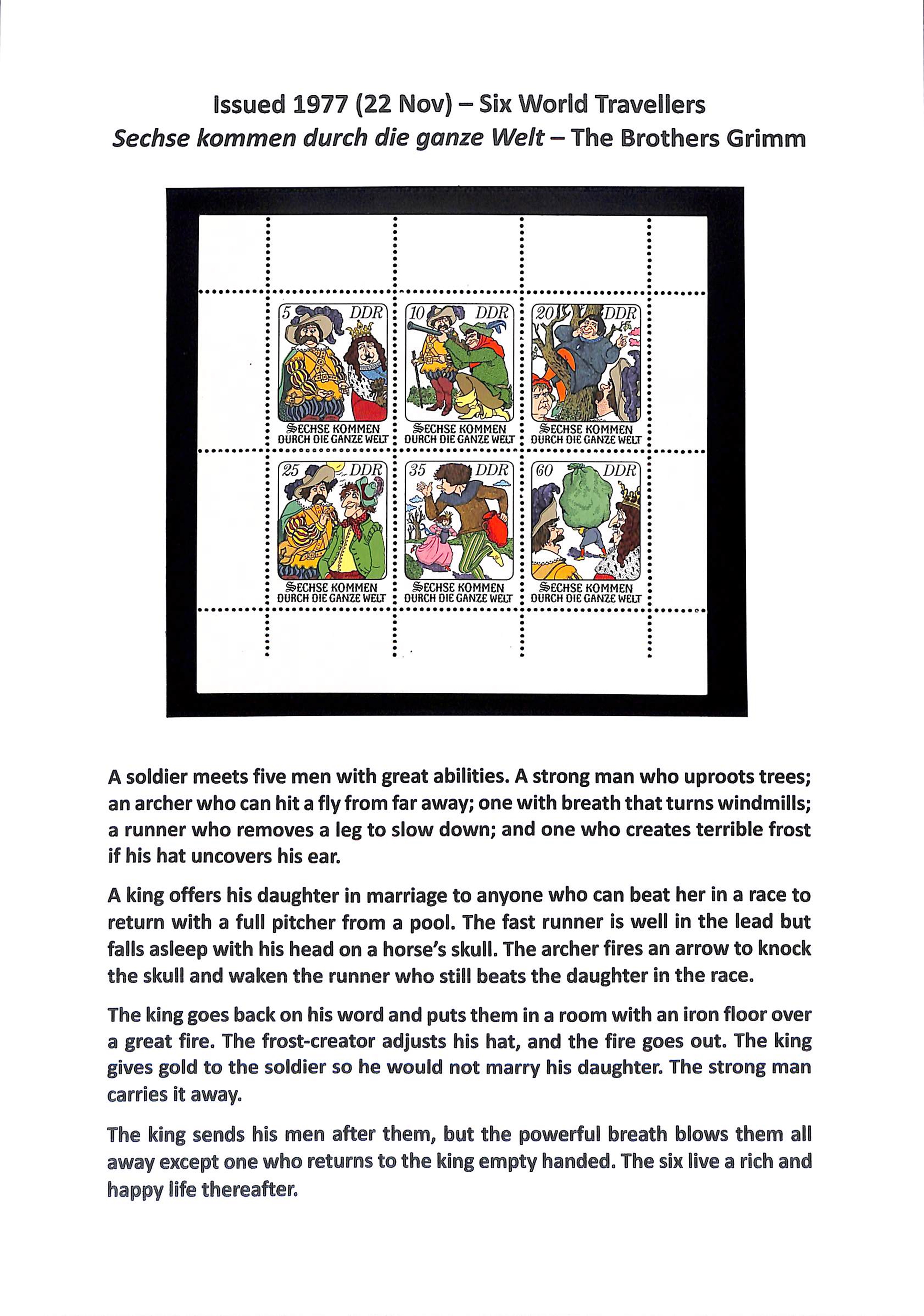 Issued 1977 (22 Nov) – Six World Travellers
Sechse kommen durch die ganze Welt – The Brothers Grimm

5 DDR
SECHSE KOMMEN DURCH DIE GANZE WELT

10 DDR
SECHSE KOMMEN DURCH DIE GANZE WELT

20 DDR
SECHSE KOMMEN DURCH DIE GANZE WELT

25 DDR
SECHSE KOMMEN DURCH DIE GANZE WELT

35 DDR
SECHSE KOMMEN DURCH DIE GANZE WELT

60 DDR
SECHSE KOMMEN DURCH DIE GANZE WELT

A soldier meets five men with great abilities. A strong man who uproots trees; an archer who can hit a fly from far away; one with breath that turns windmills; a runner who removes a leg to slow down; and one who creates terrible frost if his hat uncovers his ear.

A king offers his daughter in marriage to anyone who can beat her in a race to return with a full pitcher from a pool. The fast runner is well in the lead but falls asleep with his head on a horse's skull. The archer fires an arrow to knock the skull and waken the runner who still beats the daughter in the race.

The king goes back on his word and puts them in a room with an iron floor over a great fire. The frost-creator adjusts his hat, and the fire goes out. The king gives gold to the soldier so he would not marry his daughter. The strong man carries it away.

The king sends his men after them, but the powerful breath blows them all away except one who returns to the king empty handed. The six live a rich and happy life thereafter.